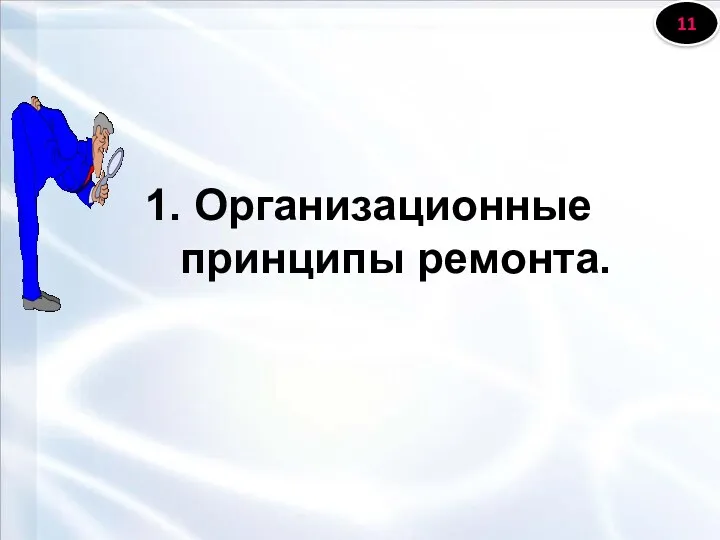 11

1. Организационные принципы ремонта.